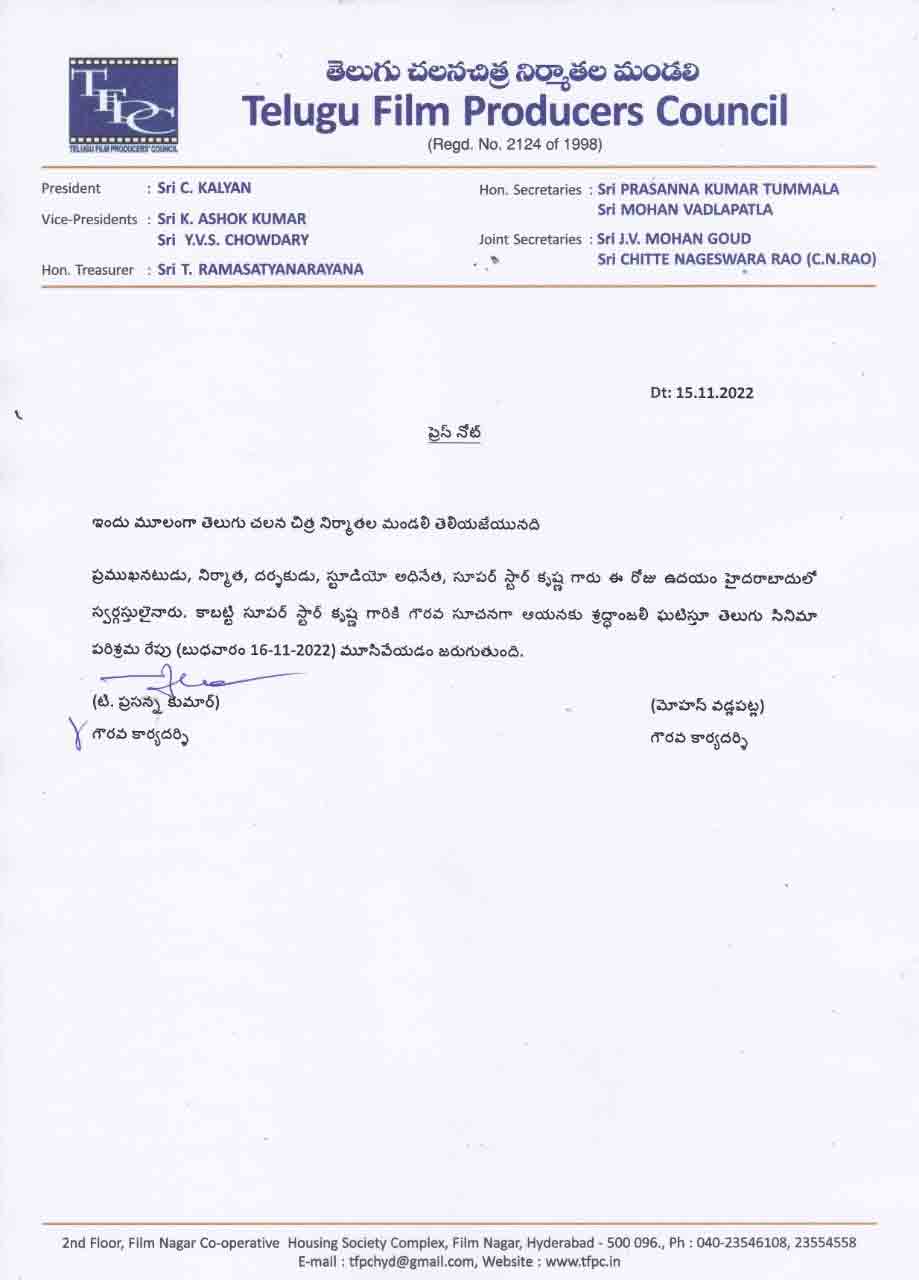 TFPC
TELUGU FILM PRODUCERS' COUNCIL

తెలుగు చలనచిత్ర నిర్మాతల మండలి
Telugu Film Producers Council
(Regd. No. 2124 of 1998)

President : Sri C. KALYAN
Vice-Presidents : Sri K. ASHOK KUMAR
Sri Y.V.S. CHOWDARY
Hon. Treasurer : Sri T. RAMASATYANARAYANA

Hon. Secretaries : Sri PRASANNA KUMAR TUMMALA
Sri MOHAN VADLAPATLA
Joint Secretaries : Sri J.V. MOHAN GOUD
Sri CHITTE NAGESWARA RAO (C.N.RAO)

Dt: 15.11.2022

ప్రెస్ నోట్

ఇందు మూలంగా తెలుగు చలన చిత్ర నిర్మాతల మండలి తెలియజేయునది

ప్రముఖనటుడు, నిర్మాత, దర్శకుడు, స్టూడియో అధినేత, సూపర్ స్టార్ కృష్ణ గారు ఈ రోజు ఉదయం హైదరాబాదులో స్వర్గస్తులైనారు. కాబట్టి సూపర్ స్టార్ కృష్ణ గారికి గౌరవ సూచనగా ఆయనకు శ్రద్ధాంజలి ఘటిస్తూ తెలుగు సినిమా పరిశ్రమ రేపు (బుధవారం 16-11-2022) మూసివేయడం జరుగుతుంది.

(టి. ప్రసన్న కుమార్)
గౌరవ కార్యదర్శి

(మోహన్ వడ్లపట్ల)
గౌరవ కార్యదర్శి

2nd Floor, Film Nagar Co-operative Housing Society Complex, Film Nagar, Hyderabad - 500 096., Ph : 040-23546108, 23554558
E-mail : tfpchyd@gmail.com, Website : www.tfpc.in